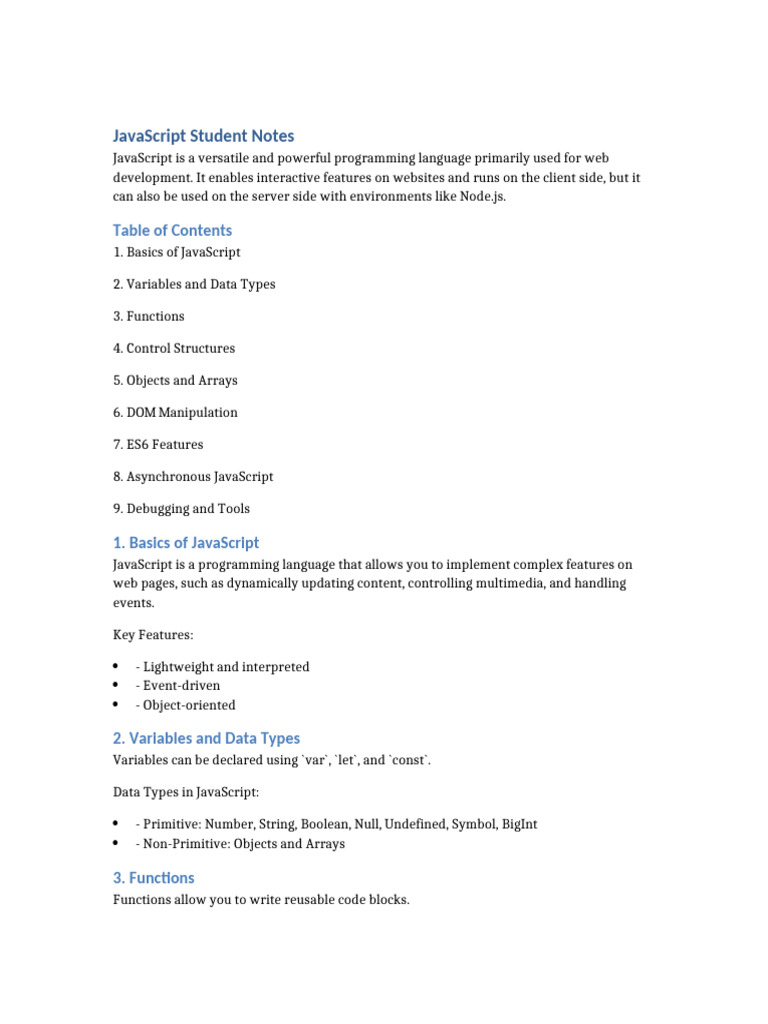 JavaScript Student Notes

JavaScript is a versatile and powerful programming language primarily used for web development. It enables interactive features on websites and runs on the client side, but it can also be used on the server side with environments like Node.js.

Table of Contents

1. Basics of JavaScript

2. Variables and Data Types

3. Functions

4. Control Structures

5. Objects and Arrays

6. DOM Manipulation

7. ES6 Features

8. Asynchronous JavaScript

9. Debugging and Tools

1. Basics of JavaScript

JavaScript is a programming language that allows you to implement complex features on web pages, such as dynamically updating content, controlling multimedia, and handling events.

Key Features:

• - Lightweight and interpreted
• - Event-driven
• - Object-oriented

2. Variables and Data Types

Variables can be declared using `var`, `let`, and `const`.

Data Types in JavaScript:

• - Primitive: Number, String, Boolean, Null, Undefined, Symbol, BigInt
• - Non-Primitive: Objects and Arrays

3. Functions

Functions allow you to write reusable code blocks.